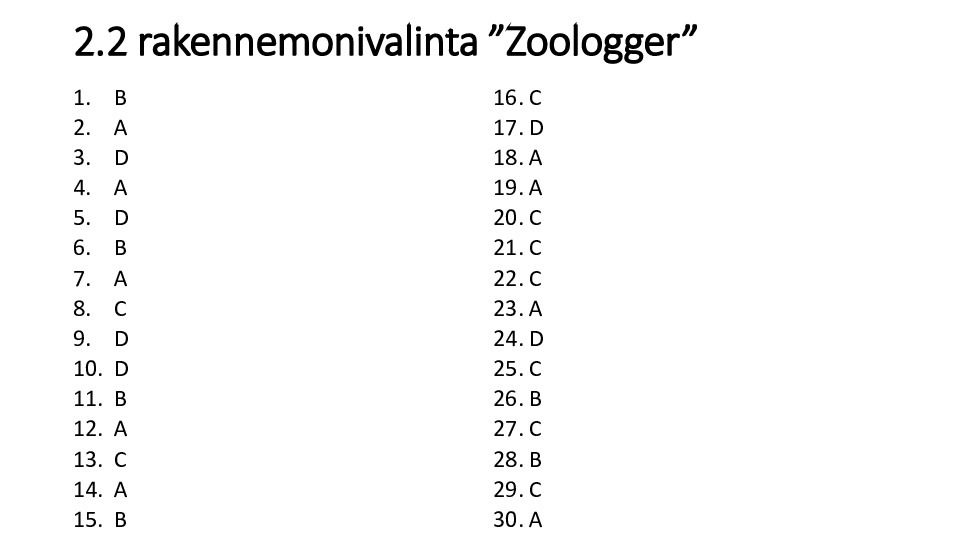 2.2 rakennemonivalinta "Zoologger"

1. B
2. A
3. D
4. A
5. D
6. B
7. A
8. C
9. D
10. D
11. B
12. A
13. C
14. A
15. B

16. C
17. D
18. A
19. A
20. C
21. C
22. C
23. A
24. D
25. C
26. B
27. C
28. B
29. C
30. A